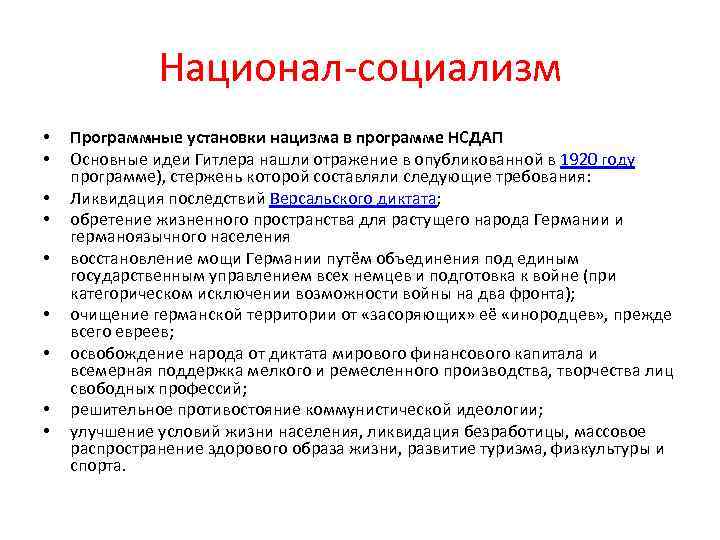 Национал-социализм

• Программные установки нацизма в программе НСДАП
• Основные идеи Гитлера нашли отражение в опубликованной в 1920 году программе), стержень которой составляли следующие требования:
• Ликвидация последствий Версальского диктата;
• обретение жизненного пространства для растущего народа Германии и германоязычного населения
• восстановление мощи Германии путём объединения под единым государственным управлением всех немцев и подготовка к войне (при категорическом исключении возможности войны на два фронта);
• очищение германской территории от «засоряющих» её «инородцев», прежде всего евреев;
• освобождение народа от диктата мирового финансового капитала и всемерная поддержка мелкого и ремесленного производства, творчества лиц свободных профессий;
• решительное противостояние коммунистической идеологии;
• улучшение условий жизни населения, ликвидация безработицы, массовое распространение здорового образа жизни, развитие туризма, физкультуры и спорта.